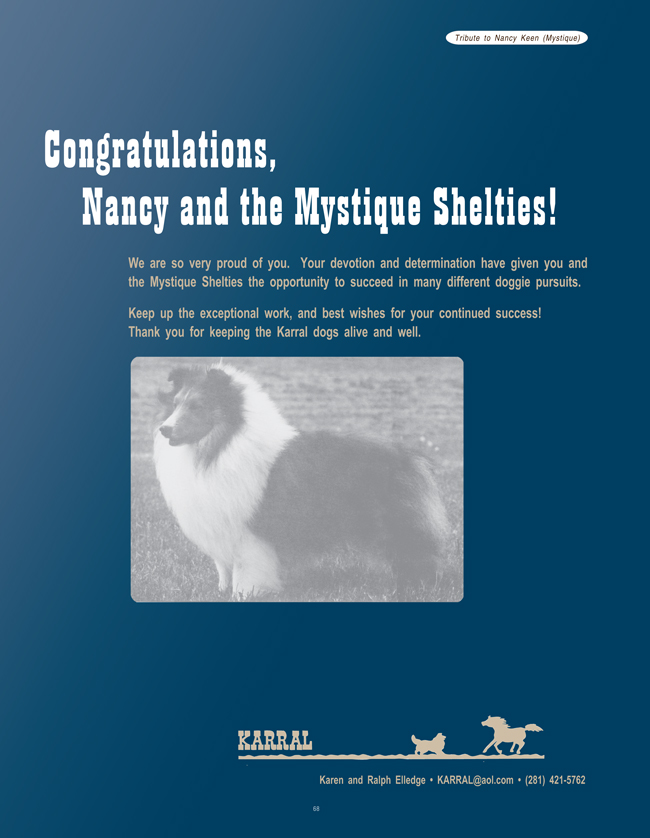 Tribute to Nancy Keen (Mystique)

Congratulations,
Nancy and the Mystique Shelties!

We are so very proud of you. Your devotion and determination have given you and the Mystique Shelties the opportunity to succeed in many different doggie pursuits.

Keep up the exceptional work, and best wishes for your continued success! Thank you for keeping the Karral dogs alive and well.

KARRAL

Karen and Ralph Elledge • KARRAL@aol.com • (281) 421-5762

68